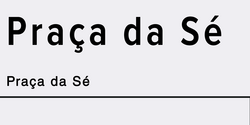 Praça da Sé

Praça da Sé